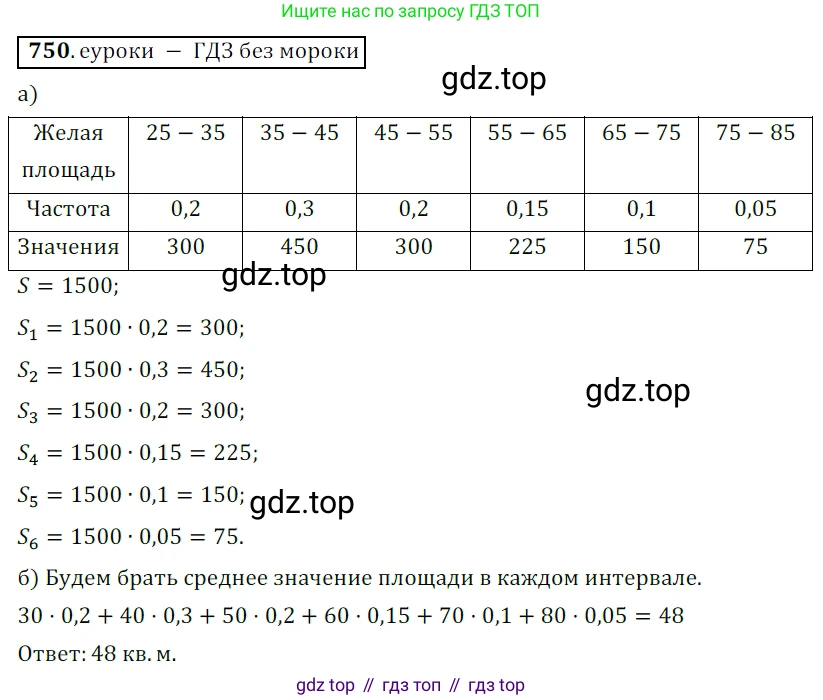 Ищите нас по запросу ГДЗ ТОП

750. еуроки — ГДЗ без мороки

а)

| Желая площадь | 25 − 35 | 35 − 45 | 45 − 55 | 55 − 65 | 65 − 75 | 75 − 85 |
|---|---|---|---|---|---|---|
| Частота | 0,2 | 0,3 | 0,2 | 0,15 | 0,1 | 0,05 |
| Значения | 300 | 450 | 300 | 225 | 150 | 75 |

$S = 1500;$

$S_1 = 1500 \cdot 0,2 = 300;$

$S_2 = 1500 \cdot 0,3 = 450;$

$S_3 = 1500 \cdot 0,2 = 300;$

$S_4 = 1500 \cdot 0,15 = 225;$

$S_5 = 1500 \cdot 0,1 = 150;$

$S_6 = 1500 \cdot 0,05 = 75.$

б) Будем брать среднее значение площади в каждом интервале.

$30 \cdot 0,2 + 40 \cdot 0,3 + 50 \cdot 0,2 + 60 \cdot 0,15 + 70 \cdot 0,1 + 80 \cdot 0,05 = 48$

Ответ: 48 кв. м.

gdz top // гдз топ // гдз top

gdz.top